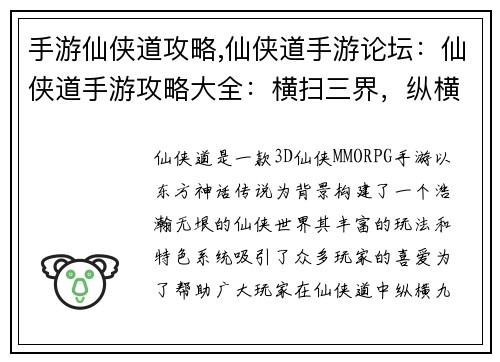 手游仙侠道攻略,仙侠道手游论坛：仙侠道手游攻略大全：横扫三界，纵横

仙侠道是一款3D仙侠MMORPG手游以东方神话传说为背景构建了一个浩瀚无垠的仙侠世界其丰富的玩法和特色系统吸引了众多玩家的喜爱为了帮助广大玩家在仙侠道中纵横九